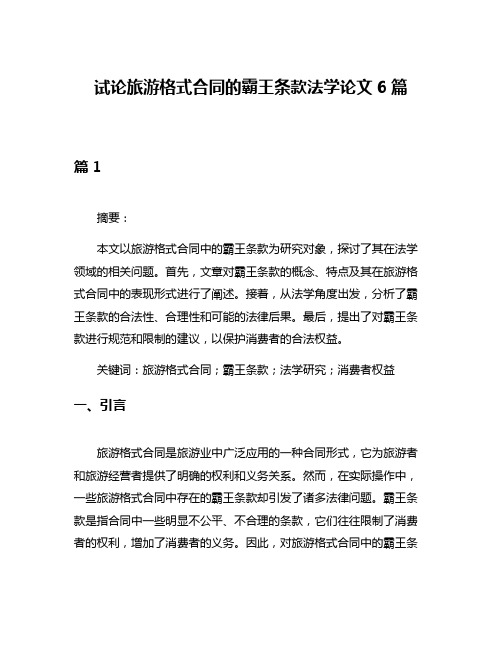 试论旅游格式合同的霸王条款法学论文 6 篇

篇 1

摘要：

本文以旅游格式合同中的霸王条款为研究对象，探讨了其在法学领域的相关问题。首先，文章对霸王条款的概念、特点及其在旅游格式合同中的表现形式进行了阐述。接着，从法学角度出发，分析了霸王条款的合法性、合理性和可能的法律后果。最后，提出了对霸王条款进行规范和限制的建议，以保护消费者的合法权益。

关键词：旅游格式合同；霸王条款；法学研究；消费者权益

一、引言

旅游格式合同是旅游业中广泛应用的一种合同形式，它为旅游者和旅游经营者提供了明确的权利和义务关系。然而，在实际操作中，一些旅游格式合同中存在的霸王条款却引发了诸多法律问题。霸王条款是指合同中一些明显不公平、不合理的条款，它们往往限制了消费者的权利，增加了消费者的义务。因此，对旅游格式合同中的霸王条